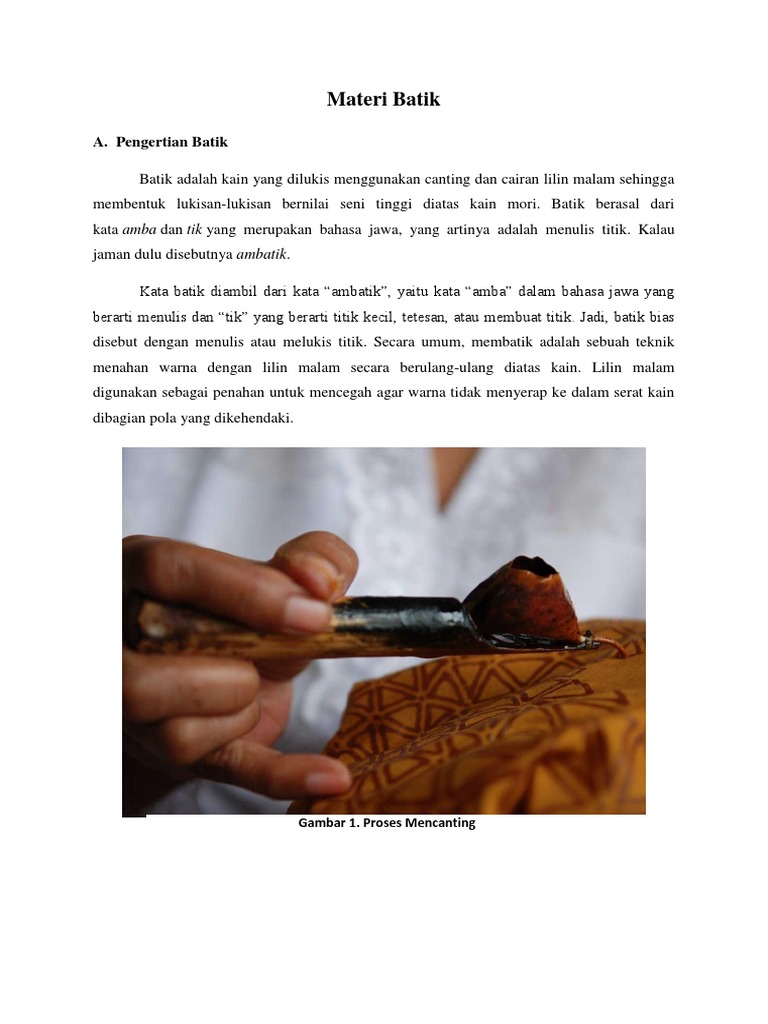 Materi Batik

A. Pengertian Batik

Batik adalah kain yang dilukis menggunakan canting dan cairan lilin malam sehingga membentuk lukisan-lukisan bernilai seni tinggi diatas kain mori. Batik berasal dari kata amba dan tik yang merupakan bahasa jawa, yang artinya adalah menulis titik. Kalau jaman dulu disebutnya ambatik.

Kata batik diambil dari kata "ambatik", yaitu kata "amba" dalam bahasa jawa yang berarti menulis dan "tik" yang berarti titik kecil, tetesan, atau membuat titik. Jadi, batik bias disebut dengan menulis atau melukis titik. Secara umum, membatik adalah sebuah teknik menahan warna dengan lilin malam secara berulang-ulang diatas kain. Lilin malam digunakan sebagai penahan untuk mencegah agar warna tidak menyerap ke dalam serat kain dibagian pola yang dikehendaki.

Gambar 1. Proses Mencanting